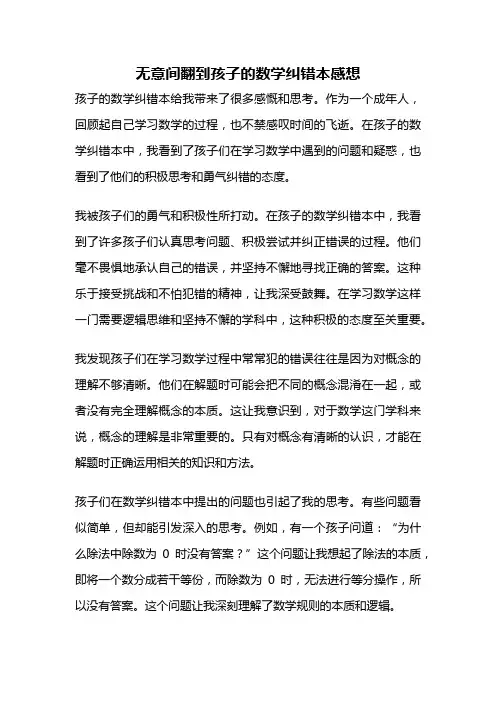 无意间翻到孩子的数学纠错本感想

孩子的数学纠错本给我带来了很多感慨和思考。作为一个成年人，回顾起自己学习数学的过程，也不禁感叹时间的飞逝。在孩子的数学纠错本中，我看到了孩子们在学习数学中遇到的问题和疑惑，也看到了他们的积极思考和勇气纠错的态度。

我被孩子们的勇气和积极性所打动。在孩子的数学纠错本中，我看到了许多孩子们认真思考问题、积极尝试并纠正错误的过程。他们毫不畏惧地承认自己的错误，并坚持不懈地寻找正确的答案。这种乐于接受挑战和不怕犯错的精神，让我深受鼓舞。在学习数学这样一门需要逻辑思维和坚持不懈的学科中，这种积极的态度至关重要。

我发现孩子们在学习数学过程中常常犯的错误往往是因为对概念的理解不够清晰。他们在解题时可能会把不同的概念混淆在一起，或者没有完全理解概念的本质。这让我意识到，对于数学这门学科来说，概念的理解是非常重要的。只有对概念有清晰的认识，才能在解题时正确运用相关的知识和方法。

孩子们在数学纠错本中提出的问题也引起了我的思考。有些问题看似简单，但却能引发深入的思考。例如，有一个孩子问道：“为什么除法中除数为 0 时没有答案？”这个问题让我想起了除法的本质，即将一个数分成若干等份，而除数为 0 时，无法进行等分操作，所以没有答案。这个问题让我深刻理解了数学规则的本质和逻辑。